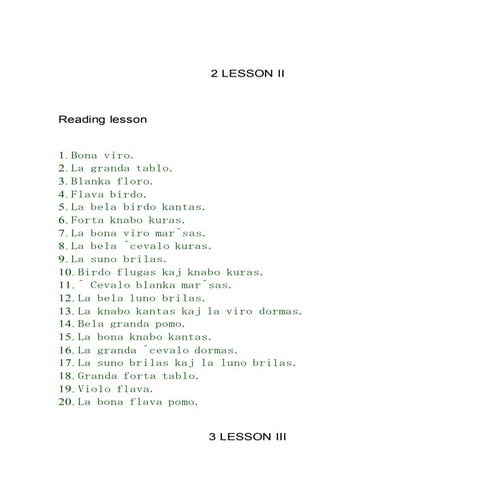 2 LESSON II

Reading lesson

1. Bona viro.
2. La granda tablo.
3. Blanka floro.
4. Flava birdo.
5. La bela birdo kantas.
6. Forta knabo kuras.
7. La bona viro marˆsas.
8. La bela ˆcevalo kuras.
9. La suno brilas.
10. Birdo flugas kaj knabo kuras.
11. ˆ Cevalo blanka marˆsas.
12. La bela luno brilas.
13. La knabo kantas kaj la viro dormas.
14. Bela granda pomo.
15. La bona knabo kantas.
16. La granda ˆcevalo dormas.
17. La suno brilas kaj la luno brilas.
18. Granda forta tablo.
19. Violo flava.
20. La bona flava pomo.

3 LESSON III